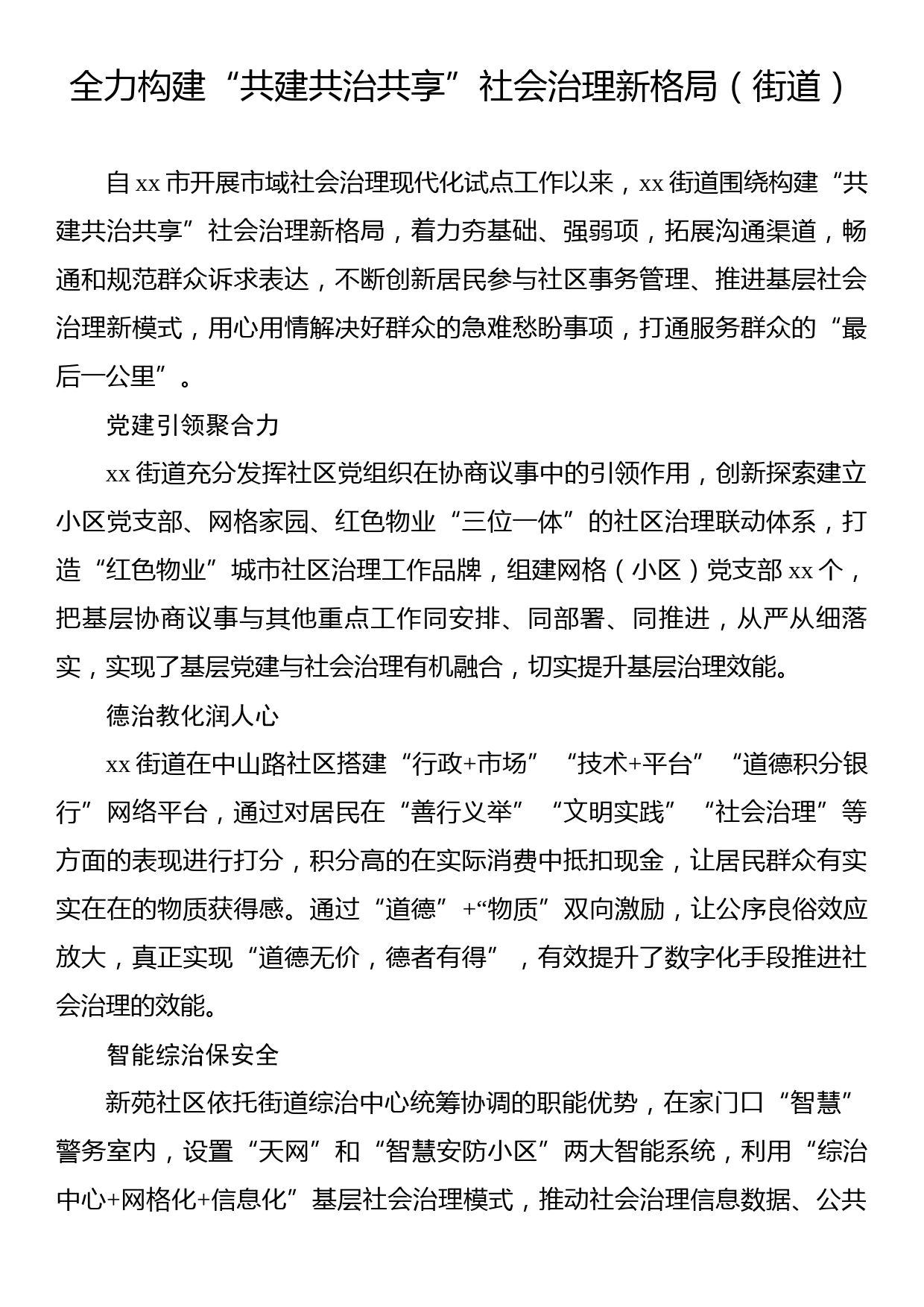 全力构建“共建共治共享”社会治理新格局（街道）

自xx市开展市域社会治理现代化试点工作以来，xx街道围绕构建“共建共治共享”社会治理新格局，着力夯基础、强弱项，拓展沟通渠道，畅通和规范群众诉求表达，不断创新居民参与社区事务管理、推进基层社会治理新模式，用心用情解决好群众的急难愁盼事项，打通服务群众的“最后一公里”。

党建引领聚合力

xx街道充分发挥社区党组织在协商议事中的引领作用，创新探索建立小区党支部、网格家园、红色物业“三位一体”的社区治理联动体系，打造“红色物业”城市社区治理工作品牌，组建网格（小区）党支部xx个，把基层协商议事与其他重点工作同安排、同部署、同推进，从严从细落实，实现了基层党建与社会治理有机融合，切实提升基层治理效能。

德治教化润人心

xx街道在中山路社区搭建“行政+市场”“技术+平台”“道德积分银行”网络平台，通过对居民在“善行义举”“文明实践”“社会治理”等方面的表现进行打分，积分高的在实际消费中抵扣现金，让居民群众有实实在在的物质获得感。通过“道德”+“物质”双向激励，让公序良俗效应放大，真正实现“道德无价，德者有得”，有效提升了数字化手段推进社会治理的效能。

智能综治保安全

新苑社区依托街道综治中心统筹协调的职能优势，在家门口“智慧”警务室内，设置“天网”和“智慧安防小区”两大智能系统，利用“综治中心+网格化+信息化”基层社会治理模式，推动社会治理信息数据、公共